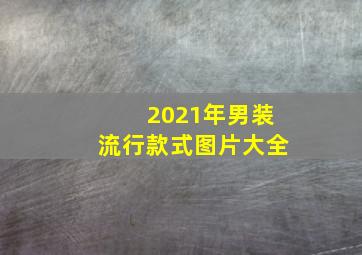 2021年男装
流行款式图片大全